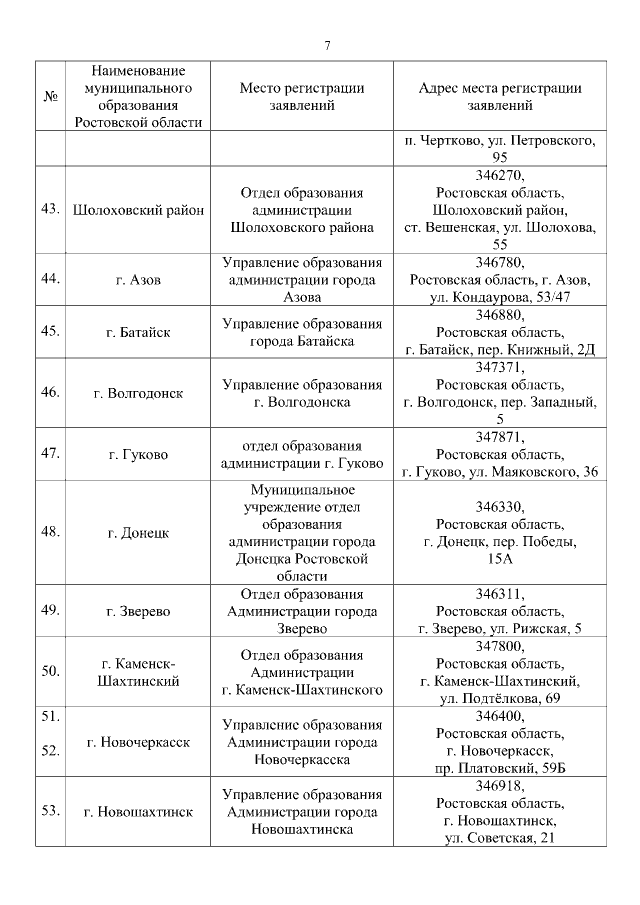 7

| № | Наименование муниципального образования Ростовской области | Место регистрации заявлений | Адрес места регистрации заявлений |
|---|---|---|---|
| | | | п. Чертково, ул. Петровского, 95 |
| 43. | Шолоховский район | Отдел образования администрации Шолоховского района | 346270, Ростовская область, Шолоховский район, ст. Вешенская, ул. Шолохова, 55 |
| 44. | г. Азов | Управление образования администрации города Азова | 346780, Ростовская область, г. Азов, ул. Кондаурова, 53/47 |
| 45. | г. Батайск | Управление образования города Батайска | 346880, Ростовская область, г. Батайск, пер. Книжный, 2Д |
| 46. | г. Волгодонск | Управление образования г. Волгодонска | 347371, Ростовская область, г. Волгодонск, пер. Западный, 5 |
| 47. | г. Гуково | отдел образования администрации г. Гуково | 347871, Ростовская область, г. Гуково, ул. Маяковского, 36 |
| 48. | г. Донецк | Муниципальное учреждение отдел образования администрации города Донецка Ростовской области | 346330, Ростовская область, г. Донецк, пер. Победы, 15А |
| 49. | г. Зверево | Отдел образования Администрации города Зверево | 346311, Ростовская область, г. Зверево, ул. Рижская, 5 |
| 50. | г. Каменск-Шахтинский | Отдел образования Администрации г. Каменск-Шахтинского | 347800, Ростовская область, г. Каменск-Шахтинский, ул. Подтёлкова, 69 |
| 51. 52. | г. Новочеркасск | Управление образования Администрации города Новочеркасска | 346400, Ростовская область, г. Новочеркасск, пр. Платовский, 59Б |
| 53. | г. Новошахтинск | Управление образования Администрации города Новошахтинска | 346918, Ростовская область, г. Новошахтинск, ул. Советская, 21 |